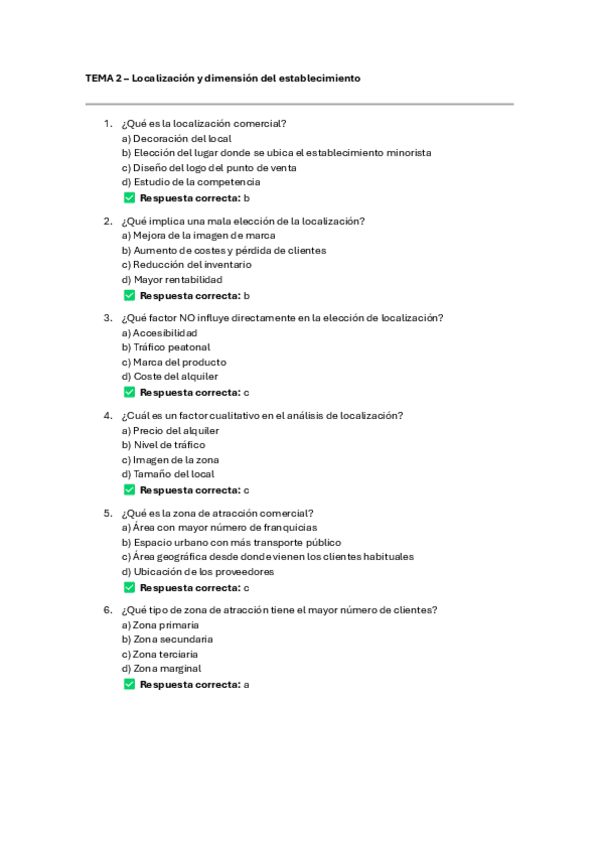 TEMA 2 – Localización y dimensión del establecimiento

1. ¿Qué es la localización comercial?
a) Decoración del local
b) Elección del lugar donde se ubica el establecimiento minorista
c) Diseño del logo del punto de venta
d) Estudio de la competencia
✅ Respuesta correcta: b

2. ¿Qué implica una mala elección de la localización?
a) Mejora de la imagen de marca
b) Aumento de costes y pérdida de clientes
c) Reducción del inventario
d) Mayor rentabilidad
✅ Respuesta correcta: b

3. ¿Qué factor NO influye directamente en la elección de localización?
a) Accesibilidad
b) Tráfico peatonal
c) Marca del producto
d) Coste del alquiler
✅ Respuesta correcta: c

4. ¿Cuál es un factor cualitativo en el análisis de localización?
a) Precio del alquiler
b) Nivel de tráfico
c) Imagen de la zona
d) Tamaño del local
✅ Respuesta correcta: c

5. ¿Qué es la zona de atracción comercial?
a) Área con mayor número de franquicias
b) Espacio urbano con más transporte público
c) Área geográfica desde donde vienen los clientes habituales
d) Ubicación de los proveedores
✅ Respuesta correcta: c

6. ¿Qué tipo de zona de atracción tiene el mayor número de clientes?
a) Zona primaria
b) Zona secundaria
c) Zona terciaria
d) Zona marginal
✅ Respuesta correcta: a